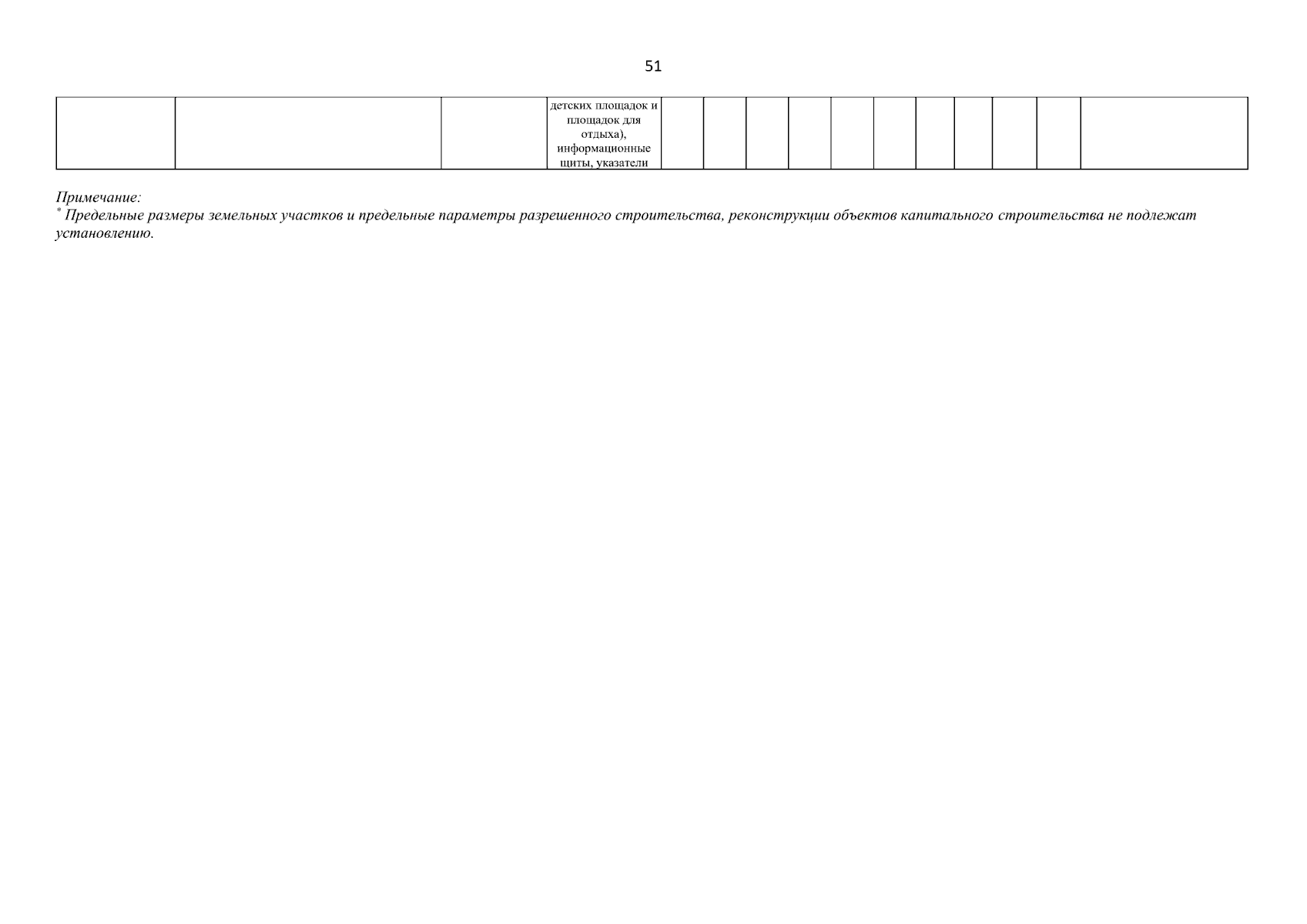 51

|  |  |  | детских площадок и площадок для отдыха), информационные щиты, указатели |  |  |  |  |  |  |  |  |  |  |  |
|---|---|---|---|---|---|---|---|---|---|---|---|---|---|---|

Примечание:
$^{*}$ Предельные размеры земельных участков и предельные параметры разрешенного строительства, реконструкции объектов капитального строительства не подлежат установлению.